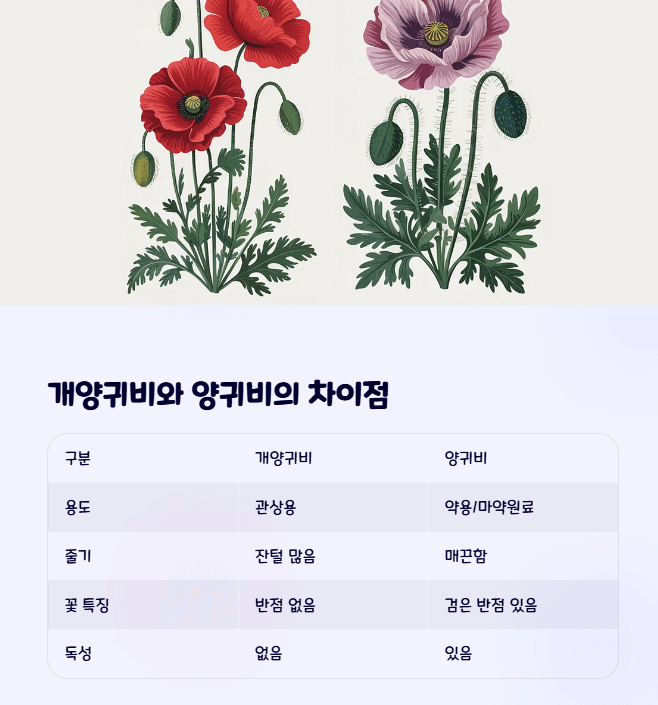 개양귀비와 양귀비의 차이점

| 구분 | 개양귀비 | 양귀비 |
|---|---|---|
| 용도 | 관상용 | 약용/마약원료 |
| 줄기 | 잔털 많음 | 매끈함 |
| 꽃 특징 | 반점 없음 | 검은 반점 있음 |
| 독성 | 없음 | 있음 |